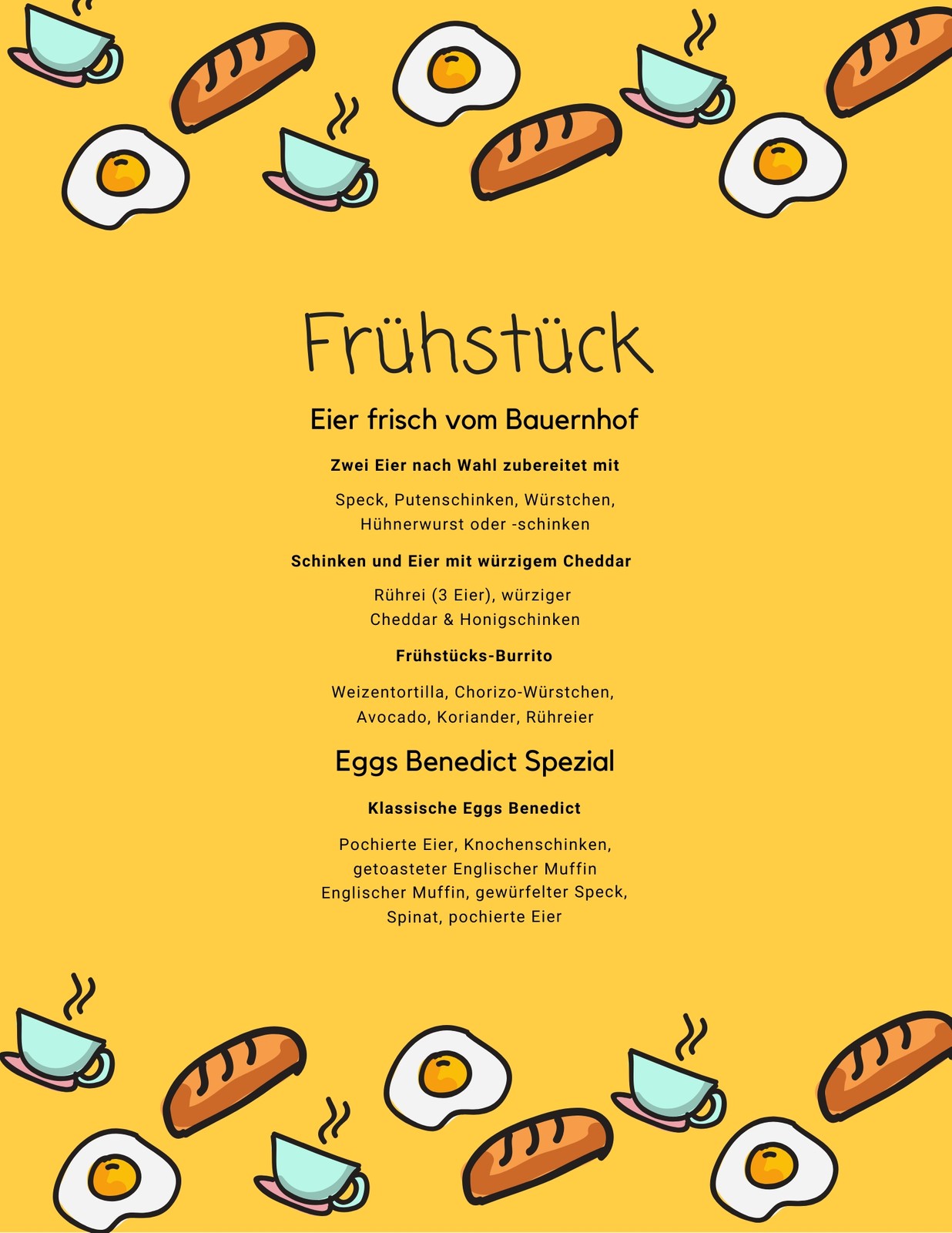 Frühstück

Eier frisch vom Bauernhof

Zwei Eier nach Wahl zubereitet mit

Speck, Putenschinken, Würstchen, Hühnerwurst oder -schinken

Schinken und Eier mit würzigem Cheddar

Rührei (3 Eier), würziger Cheddar & Honigschinken

Frühstücks-Burrito

Weizentortilla, Chorizo-Würstchen, Avocado, Koriander, Rühreier

Eggs Benedict Spezial

Klassische Eggs Benedict

Pochierte Eier, Knochenschinken, getoasteter Englischer Muffin
Englischer Muffin, gewürfelter Speck, Spinat, pochierte Eier